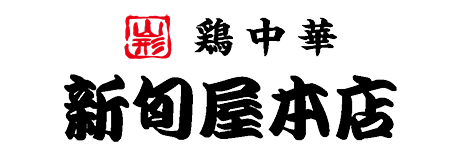 山形 鶏中華
新旬屋本店